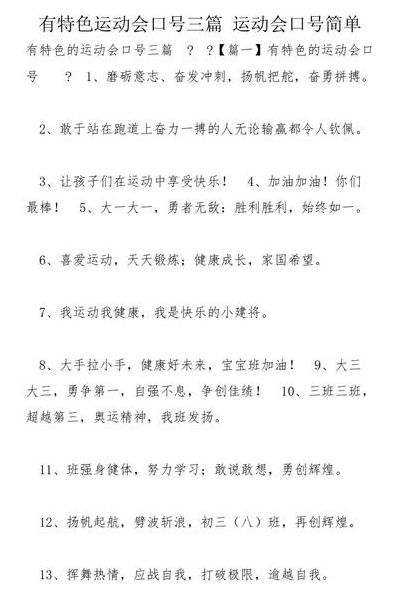 有特色运动会口号三篇 运动会口号简单

有特色的运动会口号三篇 ？ ？【篇一】有特色的运动会口号 ？ 1、磨砺意志、奋发冲刺，扬帆把舵，奋勇拼搏。

2、敢于站在跑道上奋力一搏的人无论输赢都令人钦佩。

3、让孩子们在运动中享受快乐！ 4、加油加油！你们最棒！ 5、大一大一，勇者无敌：胜利胜利，始终如一。

6、喜爱运动，天天锻炼；健康成长，家国希望。

7、我运动我健康，我是快乐的小建将。

8、大手拉小手，健康好未来，宝宝班加油！ 9、大三大三，勇争第一，自强不息，争创佳绩！ 10、三班三班，超越第三，奥运精神，我班发扬。

11、班强身健体，努力学习；敢说敢想，勇创辉煌。

12、扬帆起航，劈波斩浪，初三（八）班，再创辉煌。

13、挥舞热情，应战自我，打破极限，逾越自我。